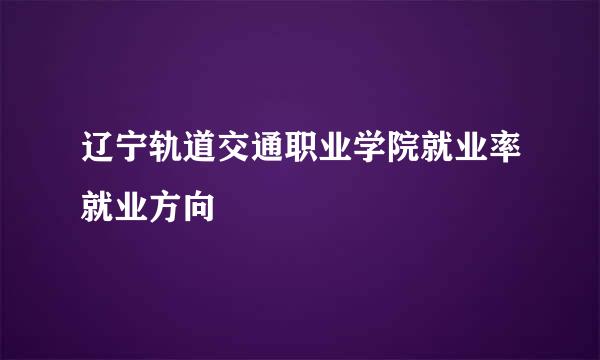 辽宁轨道交通职业学院就业率就业方向